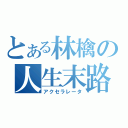 とある林檎の
人生末路
アクセラレータ